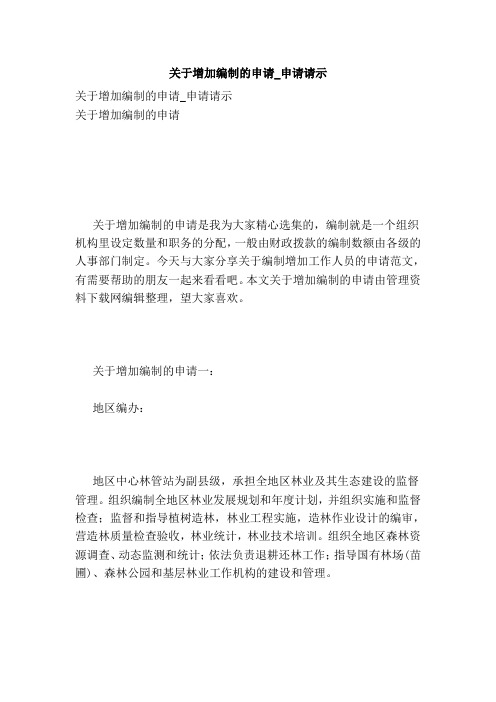 关于增加编制的申请_申请请示

关于增加编制的申请_申请请示
关于增加编制的申请

关于增加编制的申请是我为大家精心选集的，编制就是一个组织机构里设定数量和职务的分配，一般由财政拨款的编制数额由各级的人事部门制定。今天与大家分享关于编制增加工作人员的申请范文，有需要帮助的朋友一起来看看吧。本文关于增加编制的申请由管理资料下载网编辑整理，望大家喜欢。

关于增加编制的申请一：

地区编办：

地区中心林管站为副县级，承担全地区林业及其生态建设的监督管理。组织编制全地区林业发展规划和年度计划，并组织实施和监督检查；监督和指导植树造林，林业工程实施，造林作业设计的编审，营造林质量检查验收，林业统计，林业技术培训。组织全地区森林资源调查、动态监测和统计；依法负责退耕还林工作；指导国有林场(苗圃)、森林公园和基层林业工作机构的建设和管理。